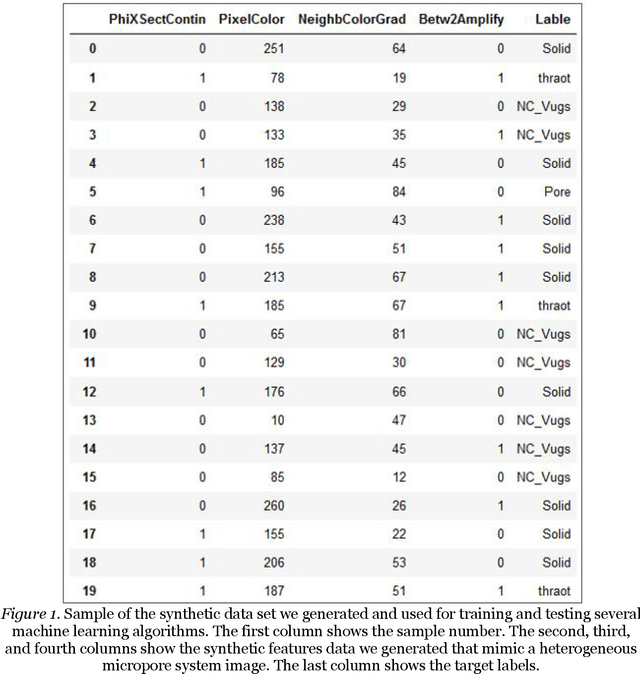 |  | PhiXSectContin | PixelColor | NeighbColorGrad | Betw2Amplify | Lable |
|---|---|---|---|---|---|
| 0 | 0 | 251 | 64 | 0 | Solid |
| 1 | 1 | 78 | 19 | 1 | thraot |
| 2 | 0 | 138 | 29 | 0 | NC_Vugs |
| 3 | 0 | 133 | 35 | 1 | NC_Vugs |
| 4 | 1 | 185 | 45 | 0 | Solid |
| 5 | 1 | 96 | 84 | 0 | Pore |
| 6 | 0 | 238 | 43 | 1 | Solid |
| 7 | 0 | 155 | 51 | 1 | Solid |
| 8 | 0 | 213 | 67 | 1 | Solid |
| 9 | 1 | 185 | 67 | 1 | thraot |
| 10 | 0 | 65 | 81 | 0 | NC_Vugs |
| 11 | 0 | 129 | 30 | 0 | NC_Vugs |
| 12 | 1 | 176 | 66 | 0 | Solid |
| 13 | 0 | 10 | 47 | 0 | NC_Vugs |
| 14 | 0 | 137 | 45 | 1 | NC_Vugs |
| 15 | 0 | 85 | 12 | 0 | NC_Vugs |
| 16 | 0 | 260 | 26 | 1 | Solid |
| 17 | 1 | 155 | 22 | 0 | Solid |
| 18 | 1 | 206 | 53 | 0 | Solid |
| 19 | 1 | 187 | 51 | 1 | thraot |

Figure 1. Sample of the synthetic data set we generated and used for training and testing several machine learning algorithms. The first column shows the sample number. The second, third, and fourth columns show the synthetic features data we generated that mimic a heterogeneous micropore system image. The last column shows the target labels.